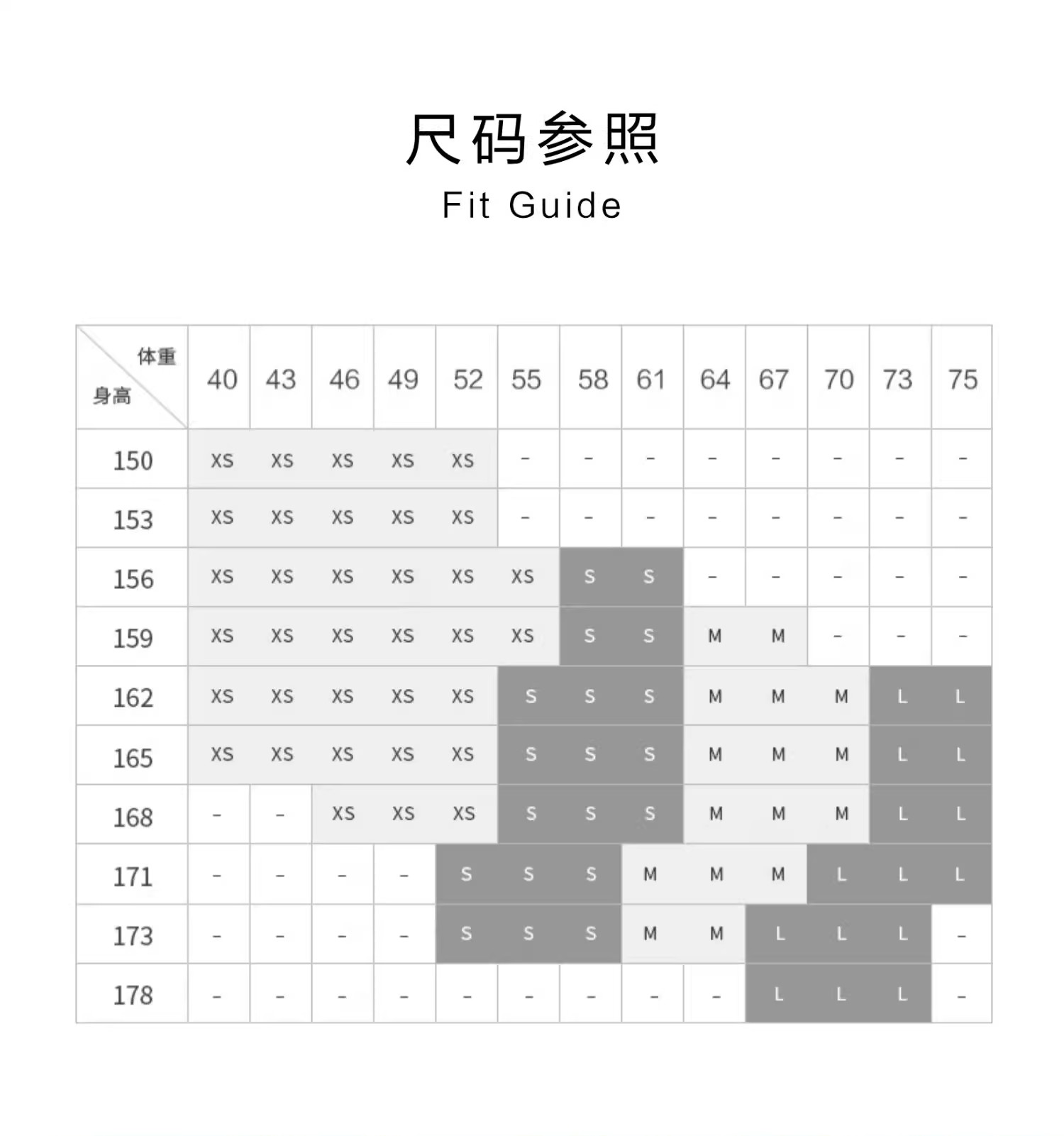 尺码参照
Fit Guide

| 体重 身高 | 40 | 43 | 46 | 49 | 52 | 55 | 58 | 61 | 64 | 67 | 70 | 73 | 75 |
|---|---|---|---|---|---|---|---|---|---|---|---|---|---|
| 150 | XS | XS | XS | XS | XS | - | - | - | - | - | - | - | - |
| 153 | XS | XS | XS | XS | XS | - | - | - | - | - | - | - | - |
| 156 | XS | XS | XS | XS | XS | XS | S | S | - | - | - | - | - |
| 159 | XS | XS | XS | XS | XS | XS | S | S | M | M | - | - | - |
| 162 | XS | XS | XS | XS | XS | S | S | S | M | M | M | L | L |
| 165 | XS | XS | XS | XS | XS | S | S | S | M | M | M | L | L |
| 168 | - | - | XS | XS | XS | S | S | S | M | M | M | L | L |
| 171 | - | - | - | - | S | S | S | M | M | M | L | L | L |
| 173 | - | - | - | - | S | S | S | M | M | L | L | L | - |
| 178 | - | - | - | - | - | - | - | - | - | L | L | L | - |